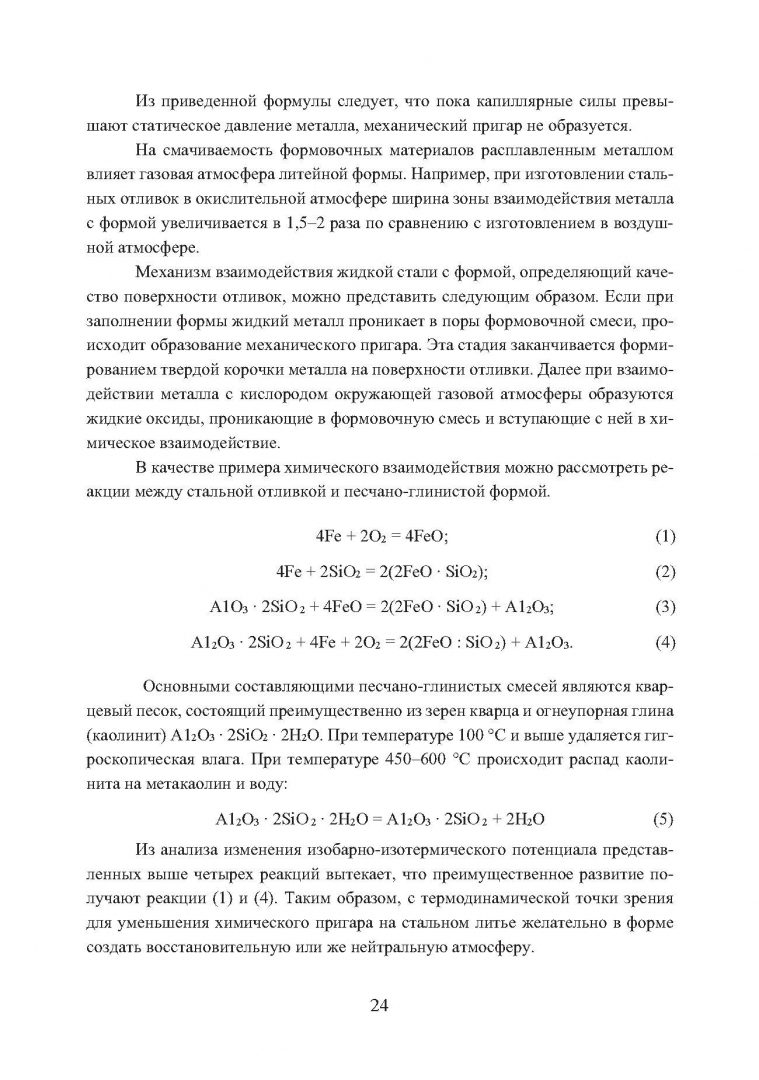 Из приведенной формулы следует, что пока капиллярные силы превышают статическое давление металла, механический пригар не образуется.

На смачиваемость формовочных материалов расплавленным металлом влияет газовая атмосфера литейной формы. Например, при изготовлении стальных отливок в окислительной атмосфере ширина зоны взаимодействия металла с формой увеличивается в 1,5–2 раза по сравнению с изготовлением в воздушной атмосфере.

Механизм взаимодействия жидкой стали с формой, определяющий качество поверхности отливок, можно представить следующим образом. Если при заполнении формы жидкий металл проникает в поры формовочной смеси, происходит образование механического пригара. Эта стадия заканчивается формированием твердой корочки металла на поверхности отливки. Далее при взаимодействии металла с кислородом окружающей газовой атмосферы образуются жидкие оксиды, проникающие в формовочную смесь и вступающие с ней в химическое взаимодействие.

В качестве примера химического взаимодействия можно рассмотреть реакции между стальной отливкой и песчано-глинистой формой.

$4Fe + 2O_2 = 4FeO;$ (1)

$4Fe + 2SiO_2 = 2(2FeO \cdot SiO_2);$ (2)

$A1O_3 \cdot 2SiO_2 + 4FeO = 2(2FeO \cdot SiO_2) + A1_2O_3;$ (3)

$A1_2O_3 \cdot 2SiO_2 + 4Fe + 2O_2 = 2(2FeO : SiO_2) + A1_2O_3.$ (4)

Основными составляющими песчано-глинистых смесей являются кварцевый песок, состоящий преимущественно из зерен кварца и огнеупорная глина (каолинит) $A1_2O_3 \cdot 2SiO_2 \cdot 2H_2O$. При температуре 100 °С и выше удаляется гигроскопическая влага. При температуре 450–600 °С происходит распад каолинита на метакаолин и воду:

$A1_2O_3 \cdot 2SiO_2 \cdot 2H_2O = A1_2O_3 \cdot 2SiO_2 + 2H_2O$ (5)

Из анализа изменения изобарно-изотермического потенциала представленных выше четырех реакций вытекает, что преимущественное развитие получают реакции (1) и (4). Таким образом, с термодинамической точки зрения для уменьшения химического пригара на стальном литье желательно в форме создать восстановительную или же нейтральную атмосферу.

24